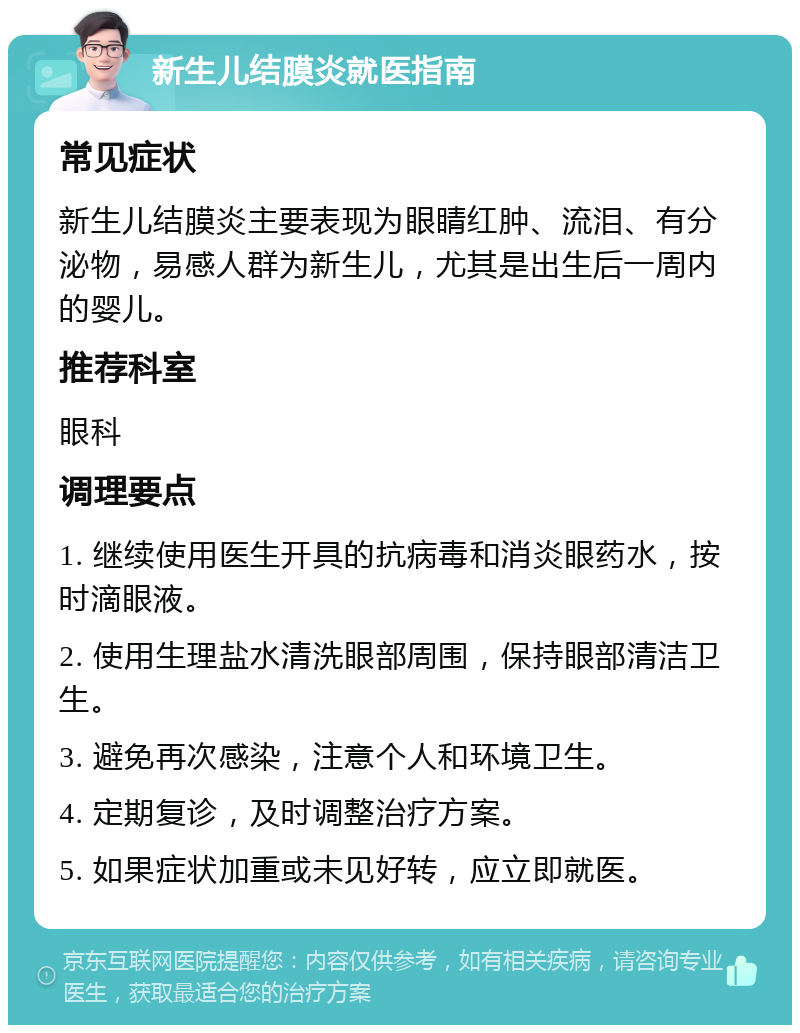 新生儿结膜炎就医指南

常见症状

新生儿结膜炎主要表现为眼睛红肿、流泪、有分泌物，易感人群为新生儿，尤其是出生后一周内的婴儿。

推荐科室

眼科

调理要点

1. 继续使用医生开具的抗病毒和消炎眼药水，按时滴眼液。

2. 使用生理盐水清洗眼部周围，保持眼部清洁卫生。

3. 避免再次感染，注意个人和环境卫生。

4. 定期复诊，及时调整治疗方案。

5. 如果症状加重或未见好转，应立即就医。

京东互联网医院提醒您：内容仅供参考，如有相关疾病，请咨询专业医生，获取最适合您的治疗方案